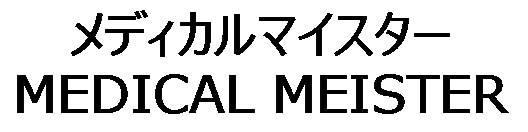 メディカルマイスター
MEDICAL MEISTER